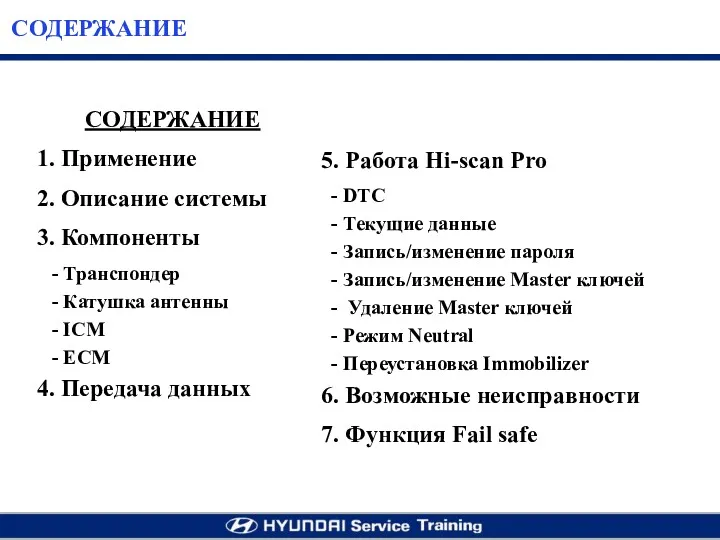 СОДЕРЖАНИЕ

СОДЕРЖАНИЕ

1. Применение

2. Описание системы

3. Компоненты

- Транспондер
- Катушка антенны
- ICM
- ECM

4. Передача данных

5. Работа Hi-scan Pro

- DTC
- Текущие данные
- Запись/изменение пароля
- Запись/изменение Master ключей
- Удаление Master ключей
- Режим Neutral
- Переустановка Immobilizer

6. Возможные неисправности

7. Функция Fail safe

HYUNDAI Service Training